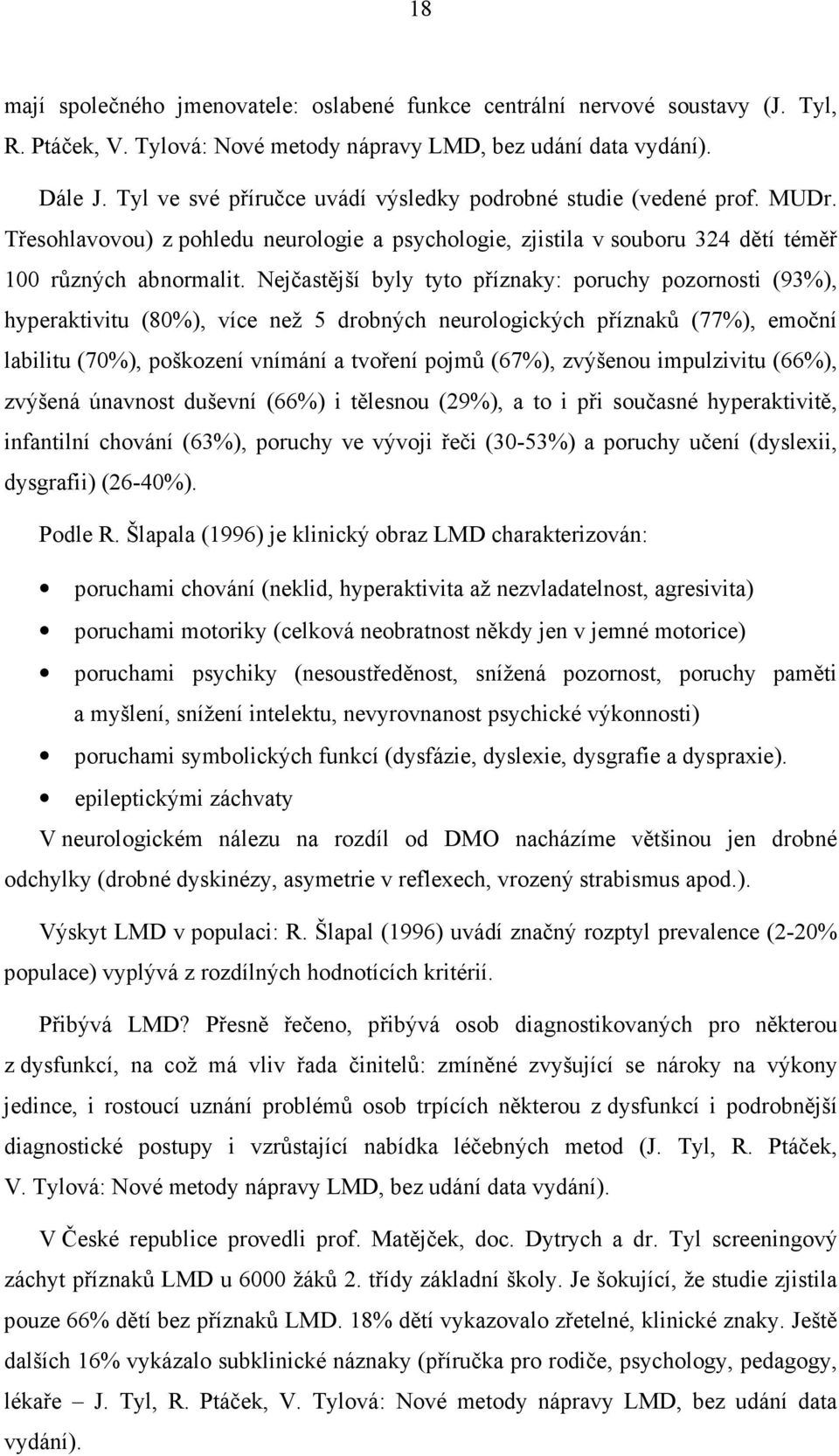 18

mají společného jmenovatele: oslabené funkce centrální nervové soustavy (J. Tyl, R. Ptáček, V. Tylová: Nové metody nápravy LMD, bez udání data vydání).

Dále J. Tyl ve své příručce uvádí výsledky podrobné studie (vedené prof. MUDr. Třesohlavovou) z pohledu neurologie a psychologie, zjistila v souboru 324 dětí téměř 100 různých abnormalit. Nejčastější byly tyto příznaky: poruchy pozornosti (93%), hyperaktivitu (80%), více než 5 drobných neurologických příznaků (77%), emoční labilitu (70%), poškození vnímání a tvoření pojmů (67%), zvýšenou impulzivitu (66%), zvýšená únavnost duševní (66%) i tělesnou (29%), a to i při současné hyperaktivitě, infantilní chování (63%), poruchy ve vývoji řeči (30-53%) a poruchy učení (dyslexii, dysgrafii) (26-40%).

Podle R. Šlapala (1996) je klinický obraz LMD charakterizován:

• poruchami chování (neklid, hyperaktivita až nezvladatelnost, agresivita)
• poruchami motoriky (celková neobratnost někdy jen v jemné motorice)
• poruchami psychiky (nesoustředěnost, snížená pozornost, poruchy paměti a myšlení, snížení intelektu, nevyrovnanost psychické výkonnosti)
• poruchami symbolických funkcí (dysfázie, dyslexie, dysgrafie a dyspraxie).
• epileptickými záchvaty

V neurologickém nálezu na rozdíl od DMO nacházíme většinou jen drobné odchylky (drobné dyskinézy, asymetrie v reflexech, vrozený strabismus apod.).

Výskyt LMD v populaci: R. Šlapal (1996) uvádí značný rozptyl prevalence (2-20% populace) vyplývá z rozdílných hodnotících kritérií.

Přibývá LMD? Přesně řečeno, přibývá osob diagnostikovaných pro některou z dysfunkcí, na což má vliv řada činitelů: zmíněné zvyšující se nároky na výkony jedince, i rostoucí uznání problémů osob trpících některou z dysfunkcí i podrobnější diagnostické postupy i vzrůstající nabídka léčebných metod (J. Tyl, R. Ptáček, V. Tylová: Nové metody nápravy LMD, bez udání data vydání).

V České republice provedli prof. Matějček, doc. Dytrych a dr. Tyl screeningový záchyt příznaků LMD u 6000 žáků 2. třídy základní školy. Je šokující, že studie zjistila pouze 66% dětí bez příznaků LMD. 18% dětí vykazovalo zřetelné, klinické znaky. Ještě dalších 16% vykázalo subklinické náznaky (příručka pro rodiče, psychology, pedagogy, lékaře – J. Tyl, R. Ptáček, V. Tylová: Nové metody nápravy LMD, bez udání data vydání).